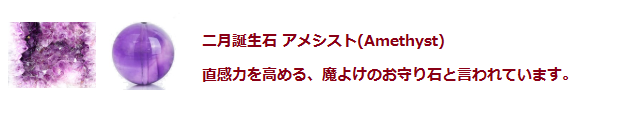 二月誕生石 アメシスト(Amethyst)

直感力を高める、魔よけのお守り石と言われています。